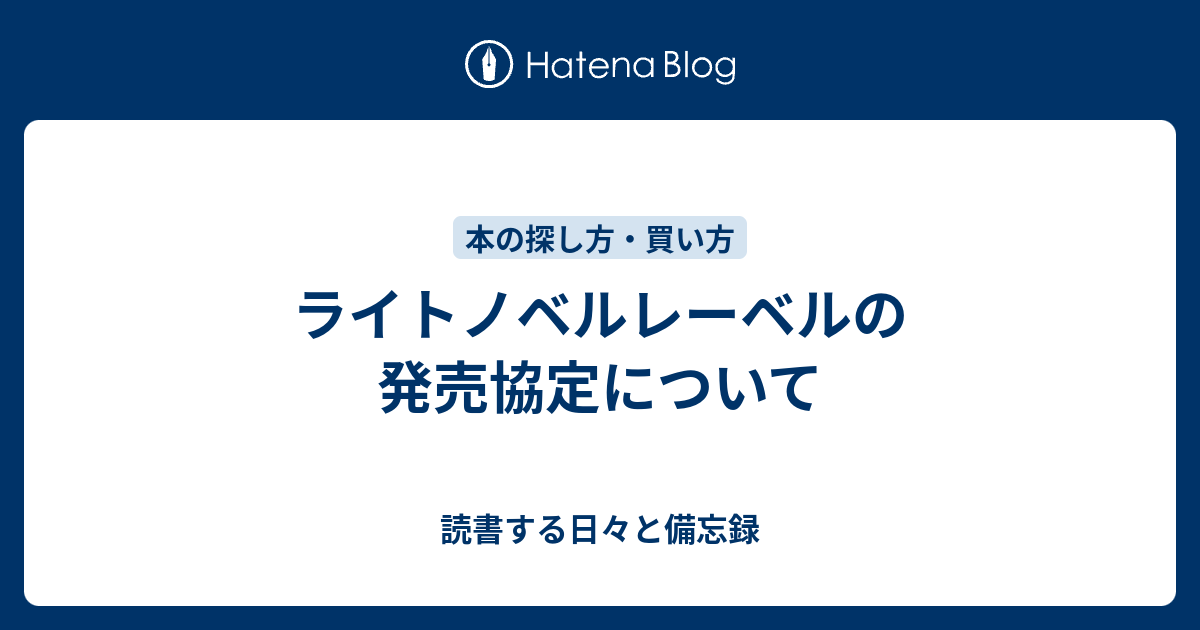 Hatena Blog

本の探し方・買い方

ライトノベルレーベルの発売協定について

読書する日々と備忘録